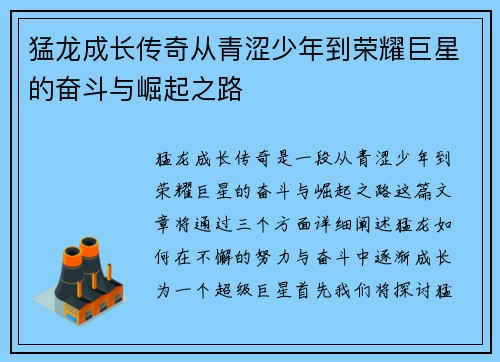 猛龙成长传奇从青涩少年到荣耀巨星的奋斗与崛起之路

猛龙成长传奇是一段从青涩少年到荣耀巨星的奋斗与崛起之路这篇文章将通过三个方面详细阐述猛龙如何在不懈的努力与奋斗中逐渐成长为一个超级巨星首先我们将探讨猛